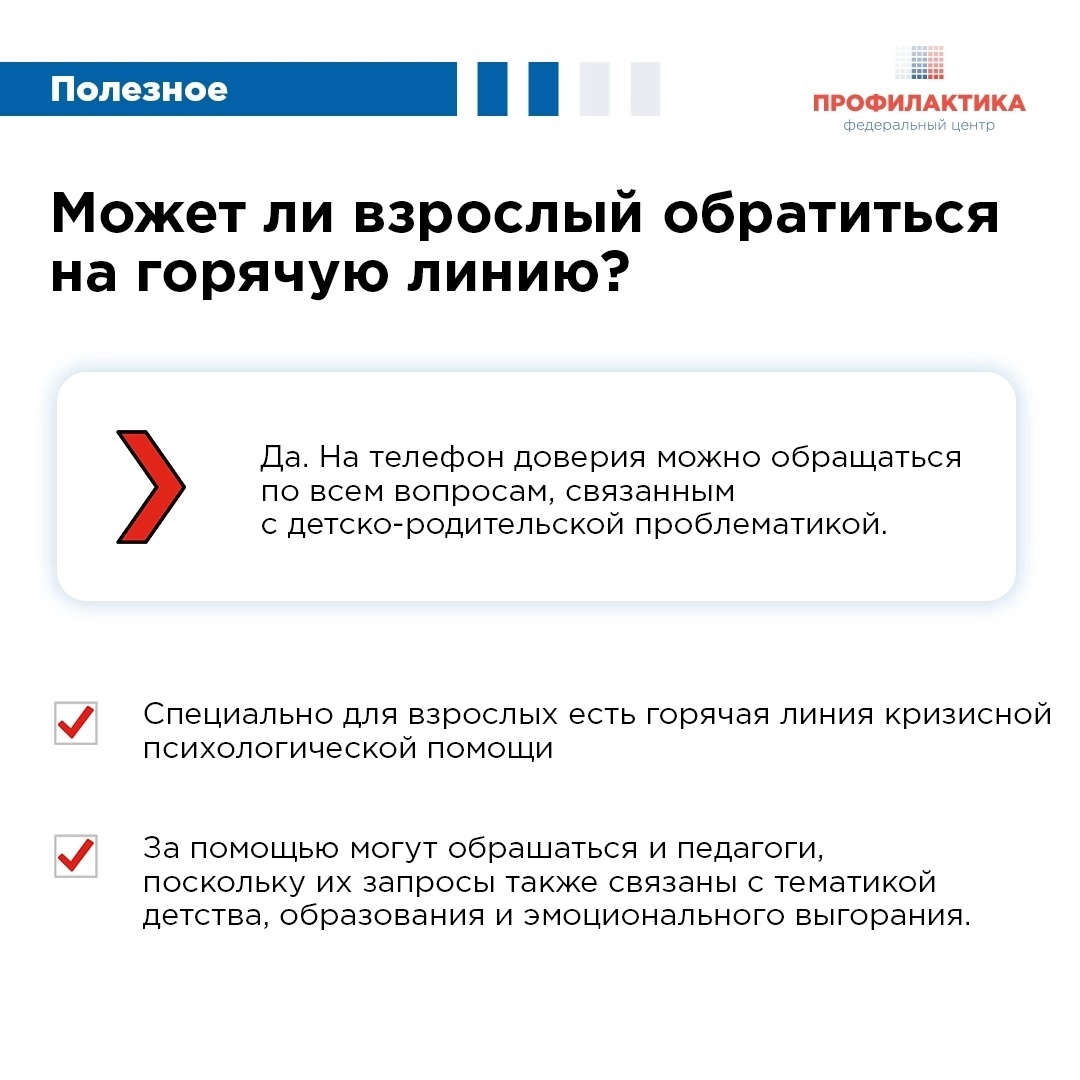 Полезное

ПРОФИЛАКТИКА
федеральный центр

Может ли взрослый обратиться на горячую линию?

Да. На телефон доверия можно обращаться по всем вопросам, связанным с детско-родительской проблематикой.

Специально для взрослых есть горячая линия кризисной психологической помощи

За помощью могут обрашаться и педагоги, поскольку их запросы также связаны с тематикой детства, образования и эмоционального выгорания.